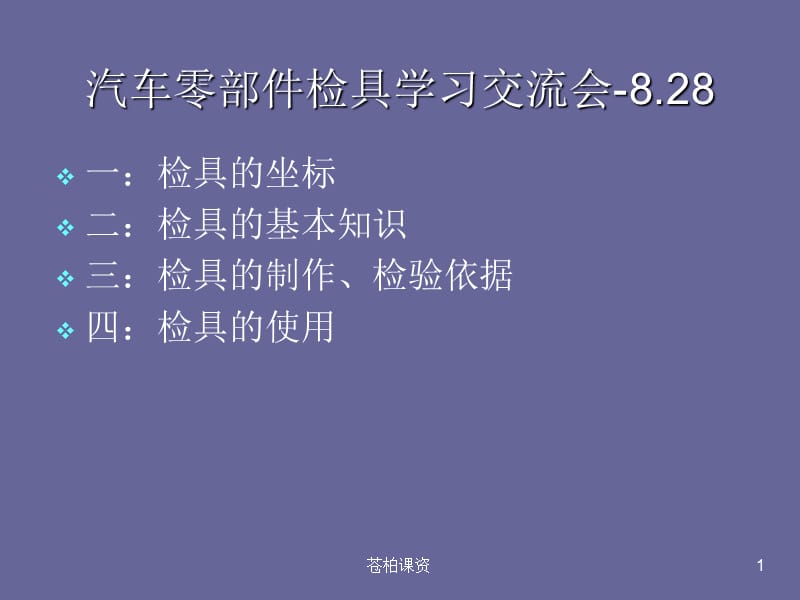 汽车零部件检具学习交流会-8.28

一：检具的坐标
二：检具的基本知识
三：检具的制作、检验依据
四：检具的使用

苍柏课资

1